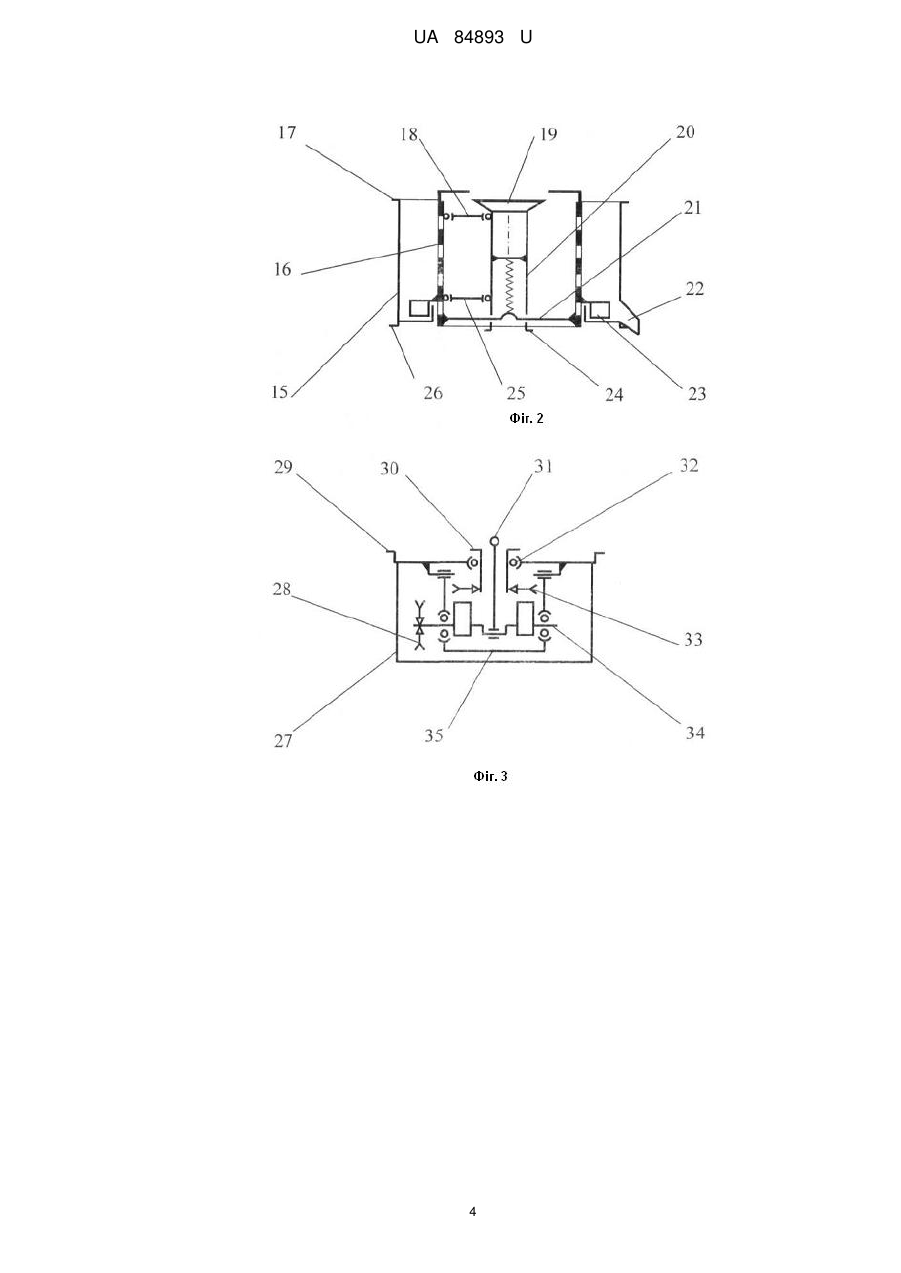 UA 84893 U

17
18
19
20
21
16
22
15
26
25
24
23

Фіг. 2

29
30
31
32
28
33
27
35
34

Фіг. 3

4